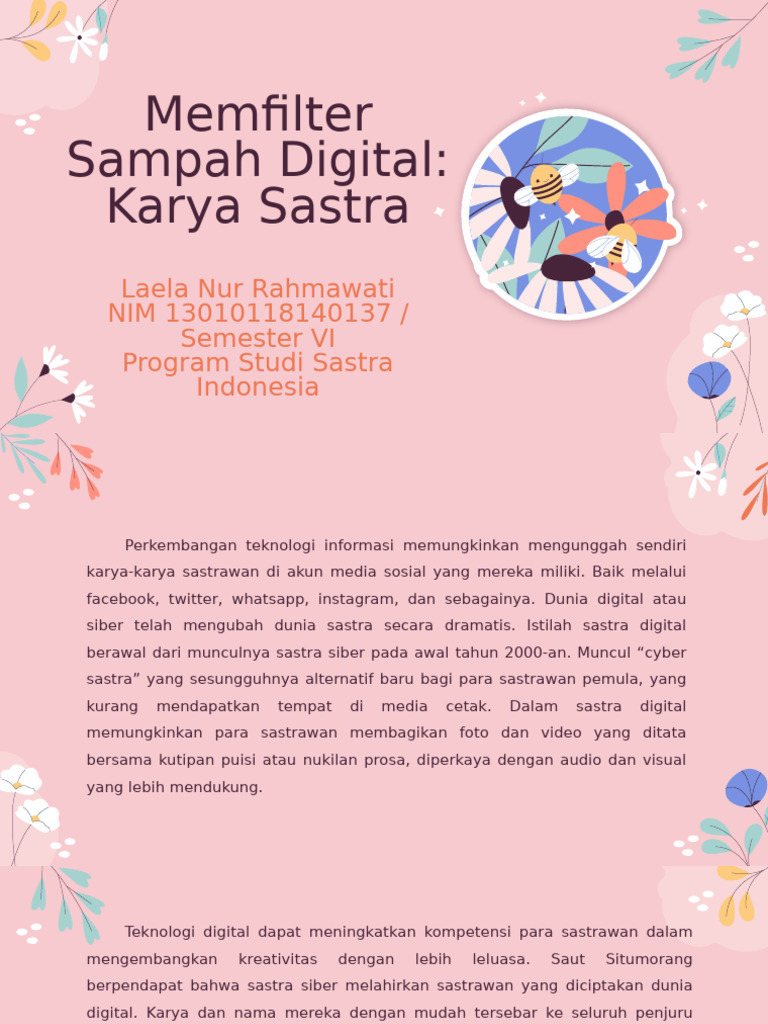 Memfilter Sampah Digital: Karya Sastra

Laela Nur Rahmawati
NIM 13010118140137 / Semester VI
Program Studi Sastra Indonesia

Perkembangan teknologi informasi memungkinkan mengunggah sendiri karya-karya sastrawan di akun media sosial yang mereka miliki. Baik melalui facebook, twitter, whatsapp, instagram, dan sebagainya. Dunia digital atau siber telah mengubah dunia sastra secara dramatis. Istilah sastra digital berawal dari munculnya sastra siber pada awal tahun 2000-an. Muncul “cyber sastra” yang sesungguhnya alternatif baru bagi para sastrawan pemula, yang kurang mendapatkan tempat di media cetak. Dalam sastra digital memungkinkan para sastrawan membagikan foto dan video yang ditata bersama kutipan puisi atau nukilan prosa, diperkaya dengan audio dan visual yang lebih mendukung.

Teknologi digital dapat meningkatkan kompetensi para sastrawan dalam mengembangkan kreativitas dengan lebih leluasa. Saut Situmorang berpendapat bahwa sastra siber melahirkan sastrawan yang diciptakan dunia digital. Karya dan nama mereka dengan mudah tersebar ke seluruh penjuru